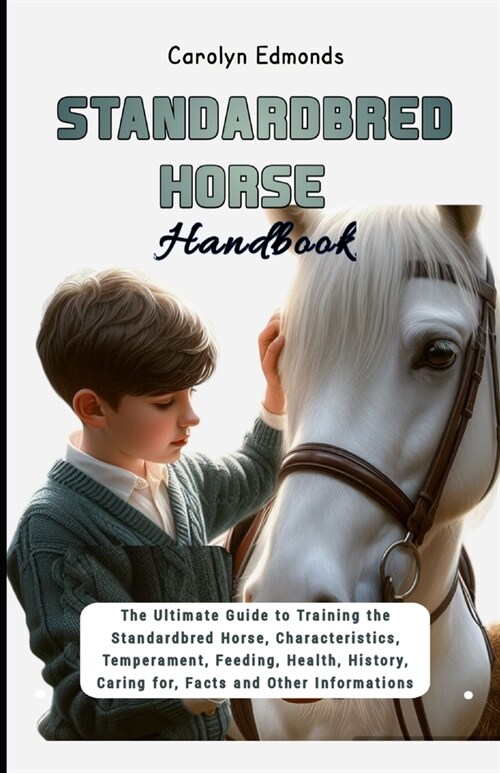 Carolyn Edmonds

STANDARDBRED HORSE

Handbook

The Ultimate Guide to Training the Standardbred Horse, Characteristics, Temperament, Feeding, Health, History, Caring for, Facts and Other Informations